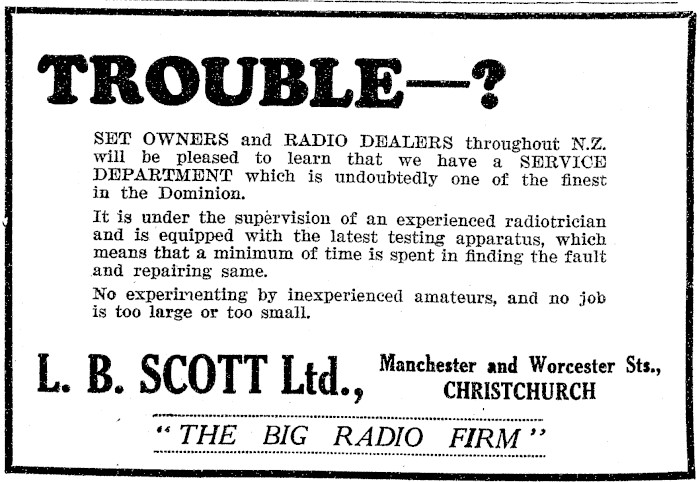 TROUBLE—?

SET OWNERS and RADIO DEALERS throughout N.Z. will be pleased to learn that we have a SERVICE DEPARTMENT which is undoubtedly one of the finest in the Dominion.

It is under the supervision of an experienced radiotrician and is equipped with the latest testing apparatus, which means that a minimum of time is spent in finding the fault and repairing same.

No experimenting by inexperienced amateurs, and no job is too large or too small.

L. B. SCOTT Ltd., Manchester and Worcester Sts., CHRISTCHURCH

"THE BIG RADIO FIRM"